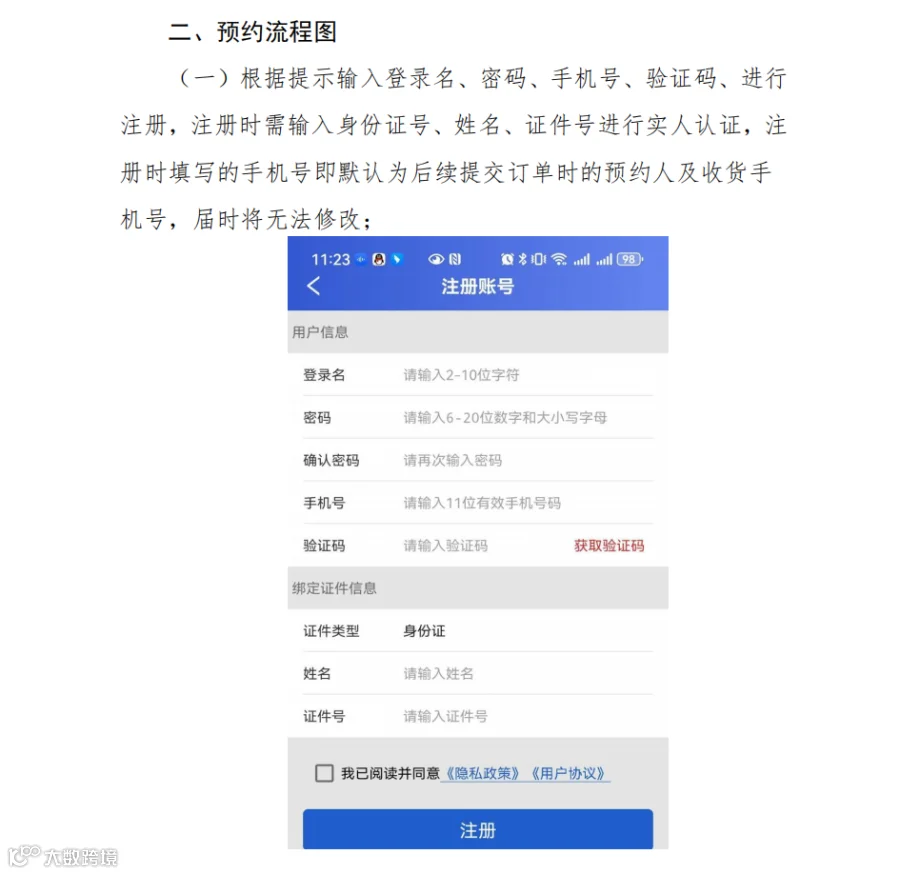 二、预约流程图

（一）根据提示输入登录名、密码、手机号、验证码、进行注册，注册时需输入身份证号、姓名、证件号进行实人认证，注册时填写的手机号即默认为后续提交订单时的预约人及收货手机号，届时将无法修改；

11:23 98

注册账号

用户信息

登录名 请输入2-10位字符

密码 请输入6-20位数字和大小写字母

确认密码 请再次输入密码

手机号 请输入11位有效手机号码

验证码 请输入验证码 获取验证码

绑定证件信息

证件类型 身份证

姓名 请输入姓名

证件号 请输入证件号

我已阅读并同意《隐私政策》《用户协议》

注册

大数跨境